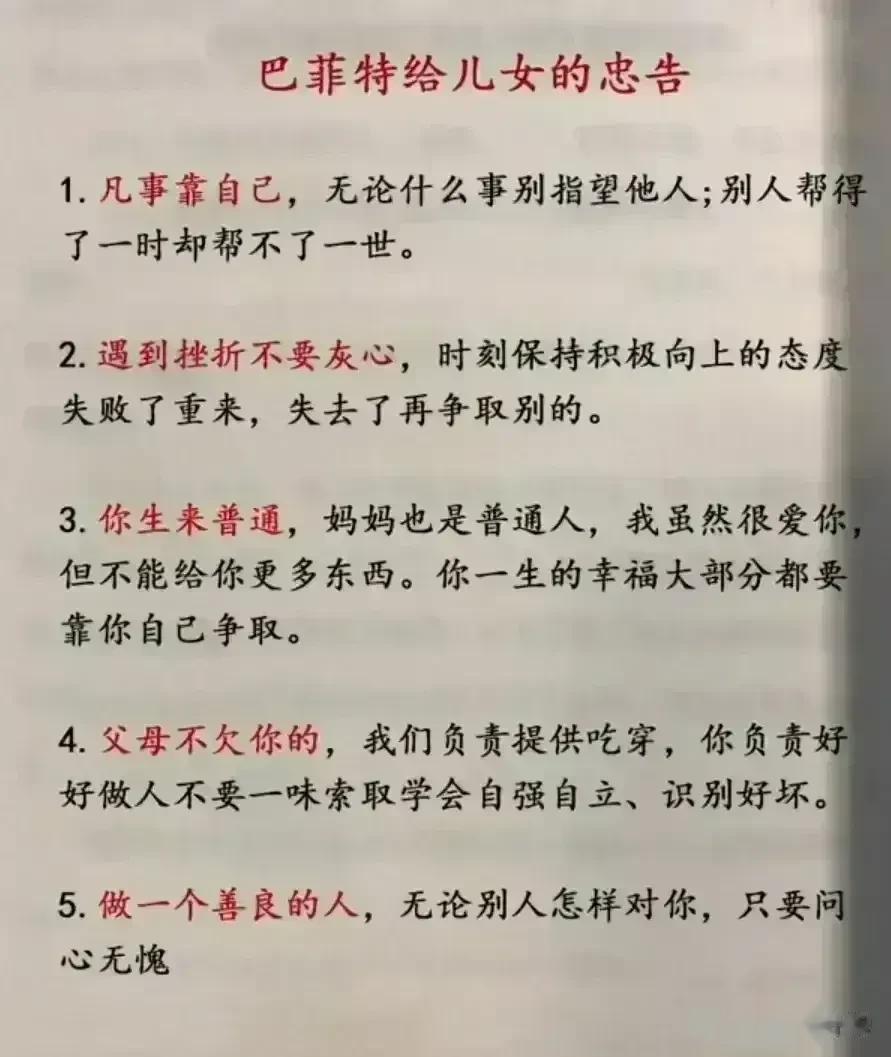 巴菲特给儿女的忠告

1. 凡事靠自己，无论什么事别指望他人;别人帮得了一时却帮不了一世。

2. 遇到挫折不要灰心，时刻保持积极向上的态度失败了重来，失去了再争取别的。

3. 你生来普通，妈妈也是普通人，我虽然很爱你，但不能给你更多东西。你一生的幸福大部分都要靠你自己争取。

4. 父母不欠你的，我们负责提供吃穿，你负责好好做人不要一味索取学会自强自立、识别好坏。

5. 做一个善良的人，无论别人怎样对你，只要问心无愧